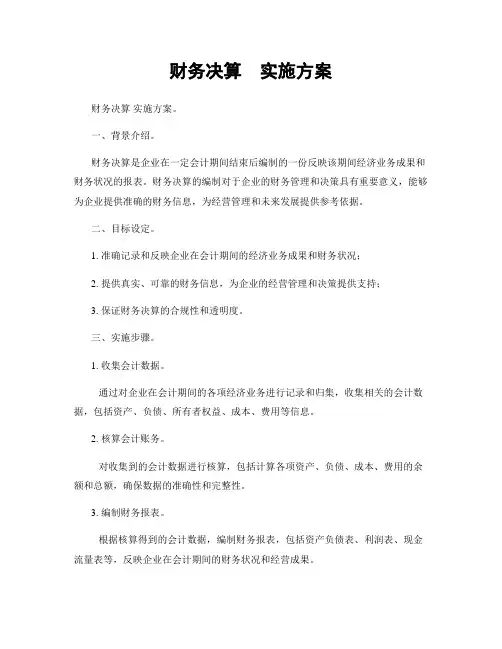 财务决算　实施方案

财务决算 实施方案。

一、背景介绍。

财务决算是企业在一定会计期间结束后编制的一份反映该期间经济业务成果和财务状况的报表。财务决算的编制对于企业的财务管理和决策具有重要意义，能够为企业提供准确的财务信息，为经营管理和未来发展提供参考依据。

二、目标设定。

1. 准确记录和反映企业在会计期间的经济业务成果和财务状况；

2. 提供真实、可靠的财务信息，为企业的经营管理和决策提供支持；

3. 保证财务决算的合规性和透明度。

三、实施步骤。

1. 收集会计数据。

通过对企业在会计期间的各项经济业务进行记录和归集，收集相关的会计数据，包括资产、负债、所有者权益、成本、费用等信息。

2. 核算会计账务。

对收集到的会计数据进行核算，包括计算各项资产、负债、成本、费用的余额和总额，确保数据的准确性和完整性。

3. 编制财务报表。

根据核算得到的会计数据，编制财务报表，包括资产负债表、利润表、现金流量表等，反映企业在会计期间的财务状况和经营成果。